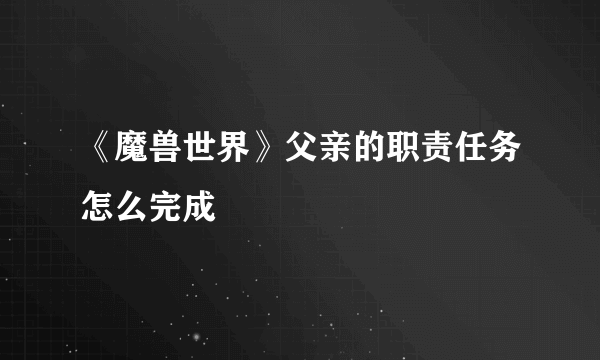 《魔兽世界》父亲的职责任务怎么完成